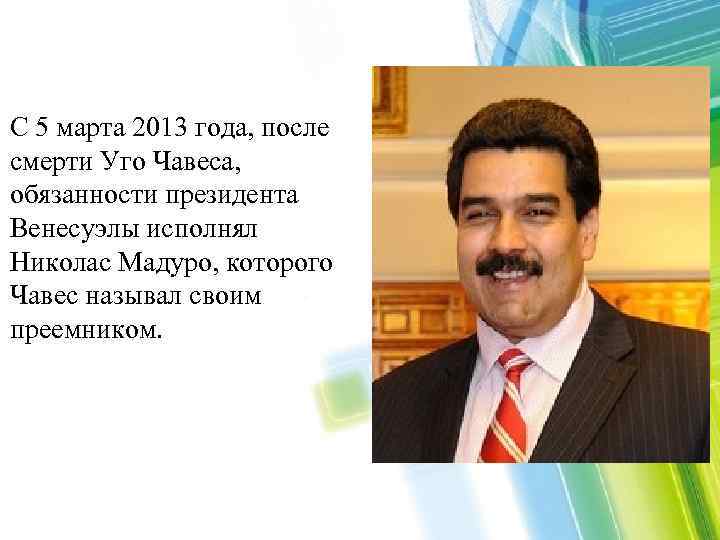 С 5 марта 2013 года, после смерти Уго Чавеса, обязанности президента Венесуэлы исполнял Николас Мадуро, которого Чавес называл своим преемником.